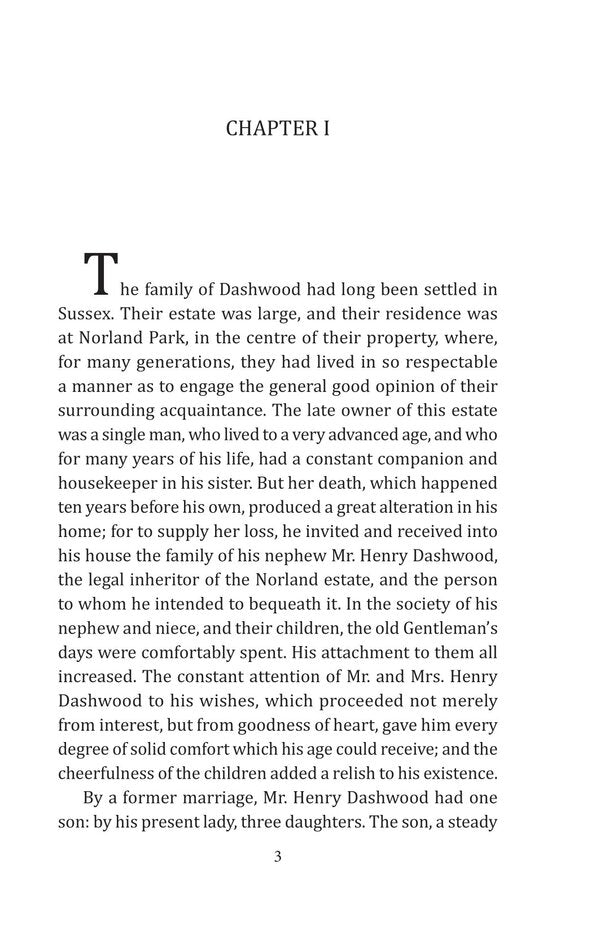 CHAPTER I

The family of Dashwood had long been settled in Sussex. Their estate was large, and their residence was at Norland Park, in the centre of their property, where, for many generations, they had lived in so respectable a manner as to engage the general good opinion of their surrounding acquaintance. The late owner of this estate was a single man, who lived to a very advanced age, and who for many years of his life, had a constant companion and housekeeper in his sister. But her death, which happened ten years before his own, produced a great alteration in his home; for to supply her loss, he invited and received into his house the family of his nephew Mr. Henry Dashwood, the legal inheritor of the Norland estate, and the person to whom he intended to bequeath it. In the society of his nephew and niece, and their children, the old Gentleman's days were comfortably spent. His attachment to them all increased. The constant attention of Mr. and Mrs. Henry Dashwood to his wishes, which proceeded not merely from interest, but from goodness of heart, gave him every degree of solid comfort which his age could receive; and the cheerfulness of the children added a relish to his existence.

By a former marriage, Mr. Henry Dashwood had one son: by his present lady, three daughters. The son, a steady

3